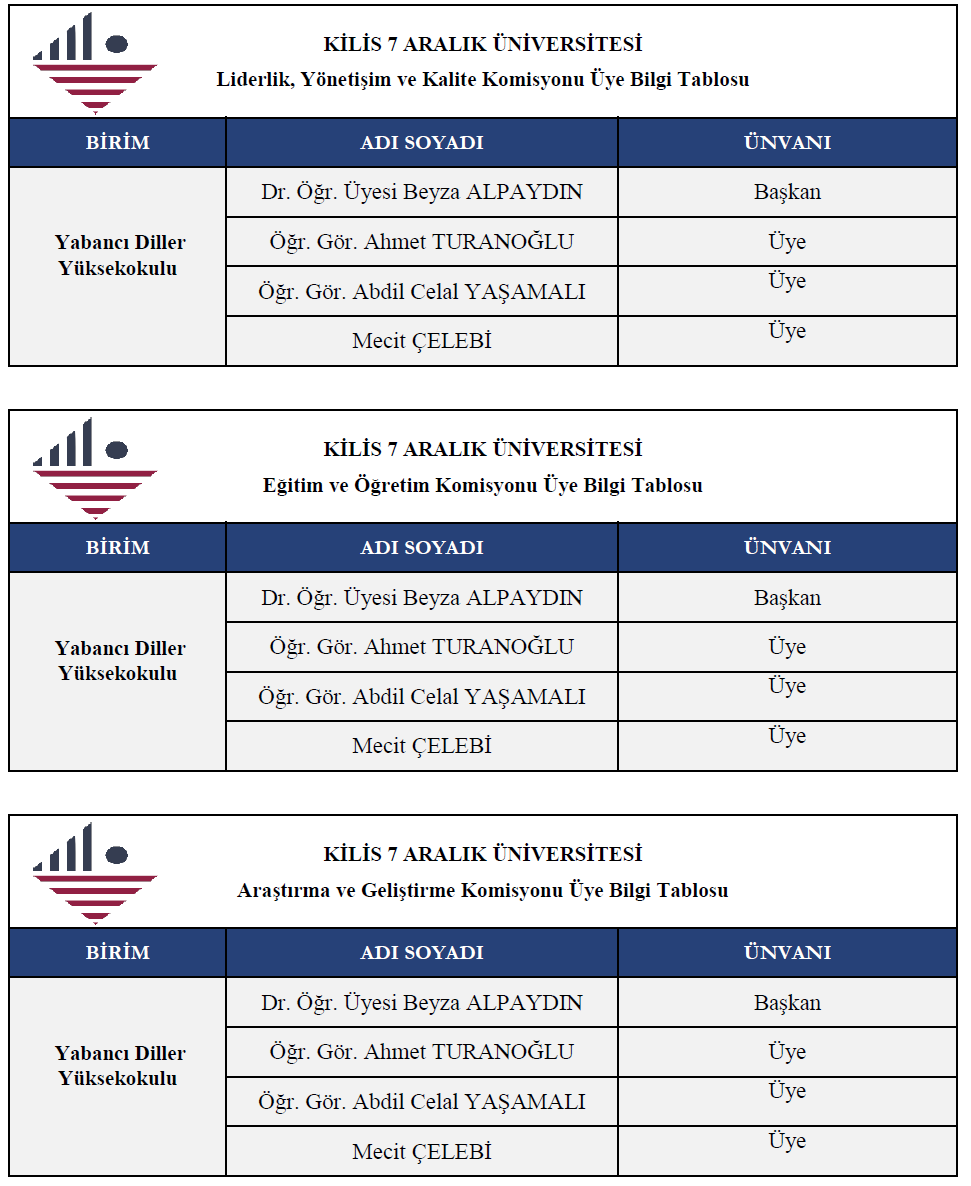 KİLİS 7 ARALIK ÜNİVERSİTESİ
Liderlik, Yönetişim ve Kalite Komisyonu Üye Bilgi Tablosu

| BİRİM | ADI SOYADI | ÜNVANI |
|---|---|---|
| Yabancı Diller Yüksekokulu | Dr. Öğr. Üyesi Beyza ALPAYDIN | Başkan |
| | Öğr. Gör. Ahmet TURANOĞLU | Üye |
| | Öğr. Gör. Abdil Celal YAŞAMALI | Üye |
| | Mecit ÇELEBİ | Üye |

KİLİS 7 ARALIK ÜNİVERSİTESİ
Eğitim ve Öğretim Komisyonu Üye Bilgi Tablosu

| BİRİM | ADI SOYADI | ÜNVANI |
|---|---|---|
| Yabancı Diller Yüksekokulu | Dr. Öğr. Üyesi Beyza ALPAYDIN | Başkan |
| | Öğr. Gör. Ahmet TURANOĞLU | Üye |
| | Öğr. Gör. Abdil Celal YAŞAMALI | Üye |
| | Mecit ÇELEBİ | Üye |

KİLİS 7 ARALIK ÜNİVERSİTESİ
Araştırma ve Geliştirme Komisyonu Üye Bilgi Tablosu

| BİRİM | ADI SOYADI | ÜNVANI |
|---|---|---|
| Yabancı Diller Yüksekokulu | Dr. Öğr. Üyesi Beyza ALPAYDIN | Başkan |
| | Öğr. Gör. Ahmet TURANOĞLU | Üye |
| | Öğr. Gör. Abdil Celal YAŞAMALI | Üye |
| | Mecit ÇELEBİ | Üye |